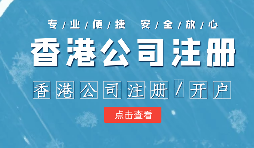 专/业/便/捷 安/全/放/心

香港公司注册

香港公司注册/开户

点击查看